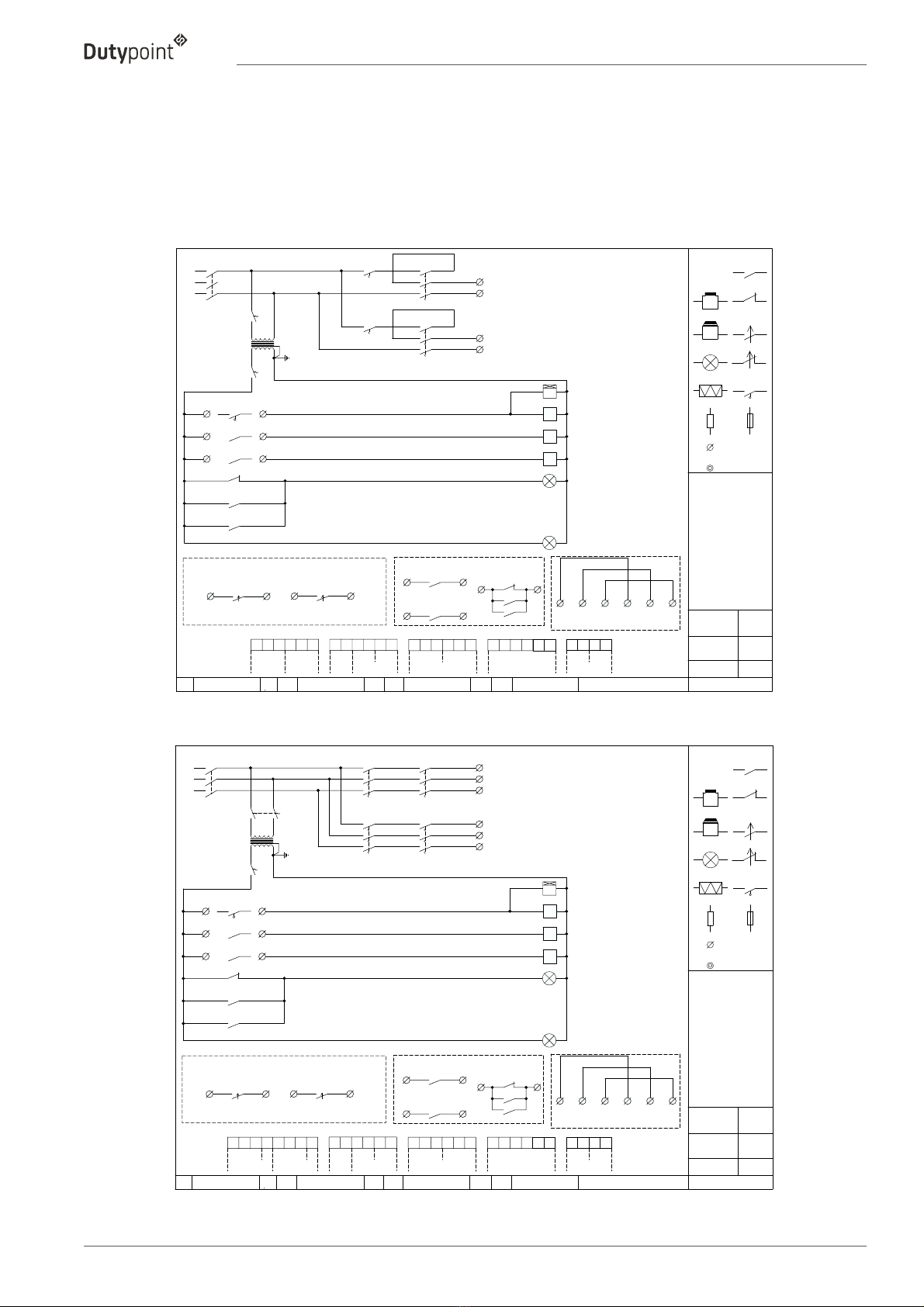 Dutypoint